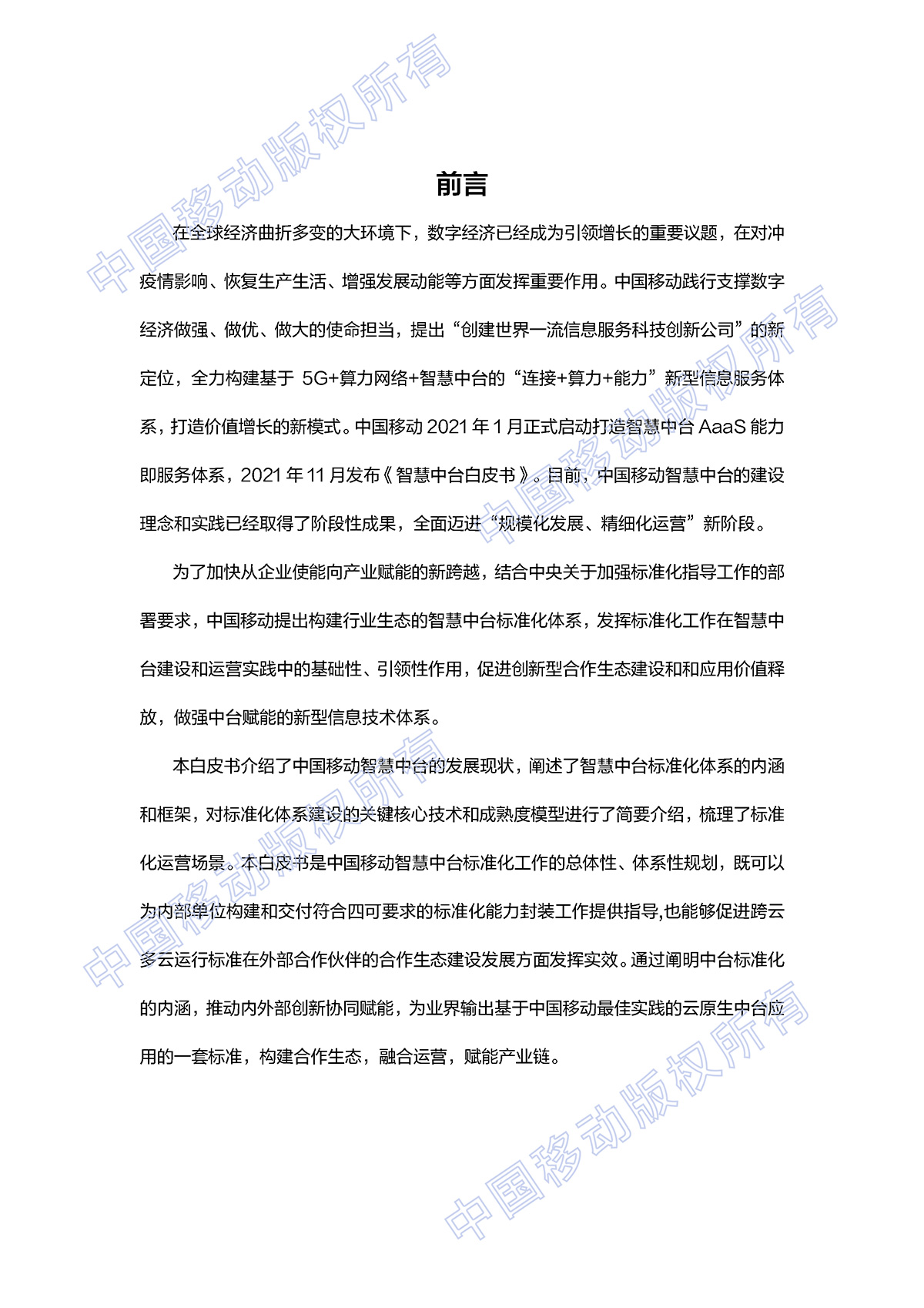 中国移动版权所有

前言

在全球经济曲折多变的大环境下，数字经济已经成为引领增长的重要议题，在对冲疫情影响、恢复生产生活、增强发展动能等方面发挥重要作用。中国移动践行支撑数字经济做强、做优、做大的使命担当，提出“创建世界一流信息服务科技创新公司”的新定位，全力构建基于 5G+算力网络+智慧中台的“连接+算力+能力”新型信息服务体系，打造价值增长的新模式。中国移动 2021 年 1 月正式启动打造智慧中台 AaaS 能力即服务体系，2021 年 11 月发布《智慧中台白皮书》。目前，中国移动智慧中台的建设理念和实践已经取得了阶段性成果，全面迈进“规模化发展、精细化运营”新阶段。

为了加快从企业使能向产业赋能的新跨越，结合中央关于加强标准化指导工作的部署要求，中国移动提出构建行业生态的智慧中台标准化体系，发挥标准化工作在智慧中台建设和运营实践中的基础性、引领性作用，促进创新型合作生态建设和和应用价值释放，做强中台赋能的新型信息技术体系。

本白皮书介绍了中国移动智慧中台的发展现状，阐述了智慧中台标准化体系的内涵和框架，对标准化体系建设的关键核心技术和成熟度模型进行了简要介绍，梳理了标准化运营场景。本白皮书是中国移动智慧中台标准化工作的总体性、体系性规划，既可以为内部单位构建和交付符合四可要求的标准化能力封装工作提供指导,也能够促进跨云多云运行标准在外部合作伙伴的合作生态建设发展方面发挥实效。通过阐明中台标准化的内涵，推动内外部创新协同赋能，为业界输出基于中国移动最佳实践的云原生中台应用的一套标准，构建合作生态，融合运营，赋能产业链。

中国移动版权所有

中国移动版权所有

中国移动版权所有